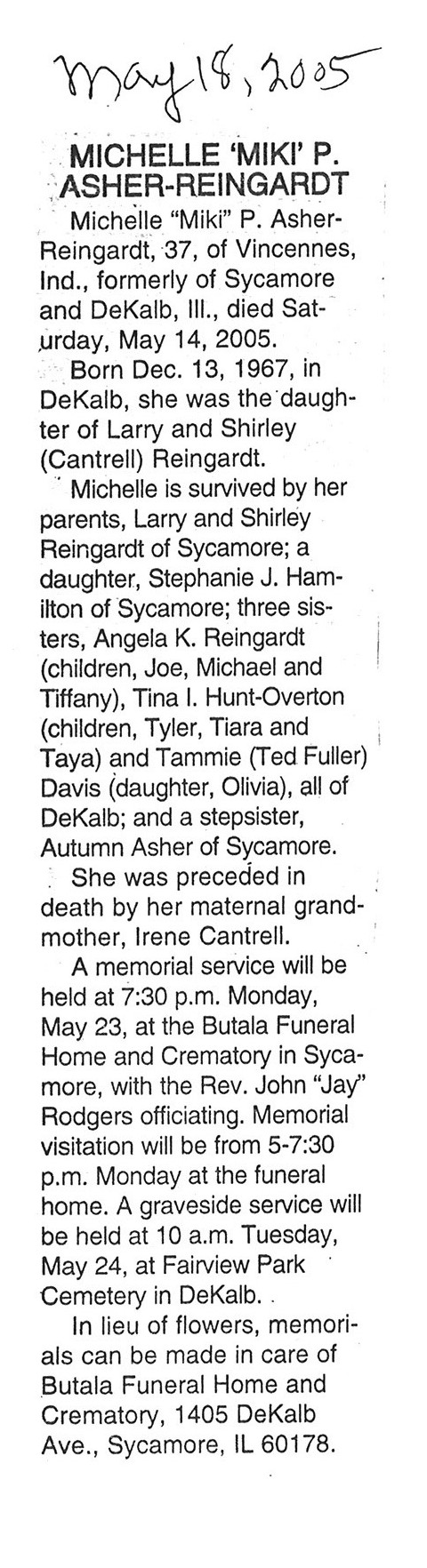 May 18, 2005

MICHELLE 'MIKI' P. ASHER-REINGARDT

Michelle "Miki" P. Asher-Reingardt, 37, of Vincennes, Ind., formerly of Sycamore and DeKalb, Ill., died Saturday, May 14, 2005.

Born Dec. 13, 1967, in DeKalb, she was the daughter of Larry and Shirley (Cantrell) Reingardt.

Michelle is survived by her parents, Larry and Shirley Reingardt of Sycamore; a daughter, Stephanie J. Hamilton of Sycamore; three sisters, Angela K. Reingardt (children, Joe, Michael and Tiffany), Tina I. Hunt-Overton (children, Tyler, Tiara and Taya) and Tammie (Ted Fuller) Davis (daughter, Olivia), all of DeKalb; and a stepsister, Autumn Asher of Sycamore.

She was preceded in death by her maternal grandmother, Irene Cantrell.

A memorial service will be held at 7:30 p.m. Monday, May 23, at the Butala Funeral Home and Crematory in Sycamore, with the Rev. John "Jay" Rodgers officiating. Memorial visitation will be from 5-7:30 p.m. Monday at the funeral home. A graveside service will be held at 10 a.m. Tuesday, May 24, at Fairview Park Cemetery in DeKalb.

In lieu of flowers, memorials can be made in care of Butala Funeral Home and Crematory, 1405 DeKalb Ave., Sycamore, IL 60178.